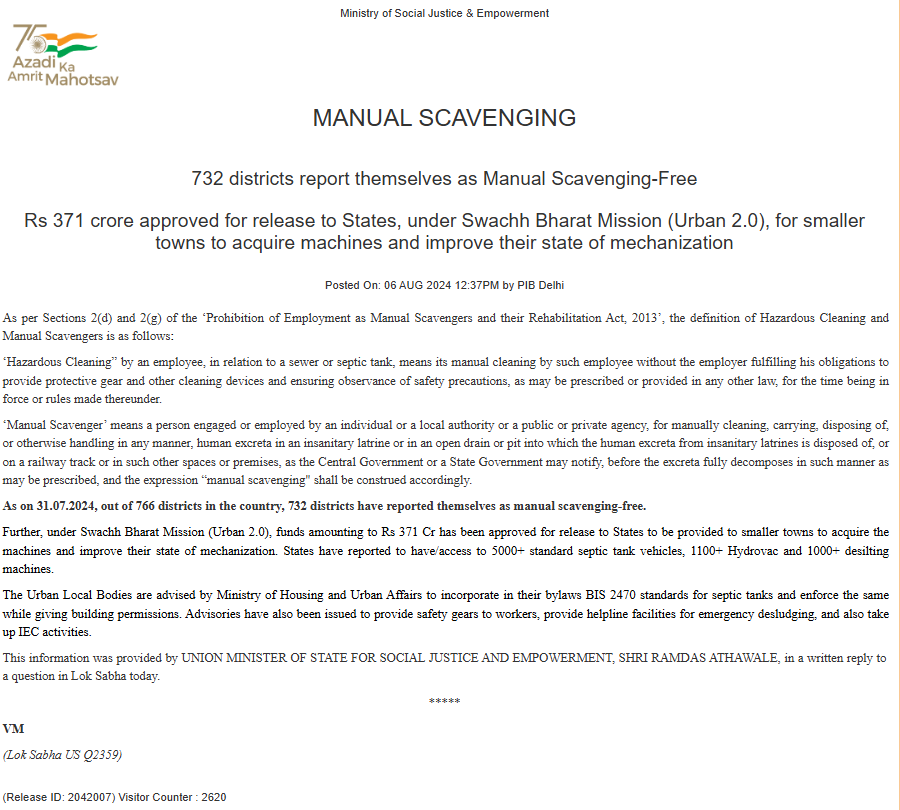 Ministry of Social Justice & Empowerment

75
Azadi Ka
Amrit Mahotsav

MANUAL SCAVENGING

732 districts report themselves as Manual Scavenging-Free

Rs 371 crore approved for release to States, under Swachh Bharat Mission (Urban 2.0), for smaller towns to acquire machines and improve their state of mechanization

Posted On: 06 AUG 2024 12:37PM by PIB Delhi

As per Sections 2(d) and 2(g) of the 'Prohibition of Employment as Manual Scavengers and their Rehabilitation Act, 2013', the definition of Hazardous Cleaning and Manual Scavengers is as follows:

'Hazardous Cleaning" by an employee, in relation to a sewer or septic tank, means its manual cleaning by such employee without the employer fulfilling his obligations to provide protective gear and other cleaning devices and ensuring observance of safety precautions, as may be prescribed or provided in any other law, for the time being in force or rules made thereunder.

'Manual Scavenger' means a person engaged or employed by an individual or a local authority or a public or private agency, for manually cleaning, carrying, disposing of, or otherwise handling in any manner, human excreta in an insanitary latrine or in an open drain or pit into which the human excreta from insanitary latrines is disposed of, or on a railway track or in such other spaces or premises, as the Central Government or a State Government may notify, before the excreta fully decomposes in such manner as may be prescribed, and the expression "manual scavenging" shall be construed accordingly.

As on 31.07.2024, out of 766 districts in the country, 732 districts have reported themselves as manual scavenging-free.

Further, under Swachh Bharat Mission (Urban 2.0), funds amounting to Rs 371 Cr has been approved for release to States to be provided to smaller towns to acquire the machines and improve their state of mechanization. States have reported to have/access to 5000+ standard septic tank vehicles, 1100+ Hydrovac and 1000+ desilting machines.

The Urban Local Bodies are advised by Ministry of Housing and Urban Affairs to incorporate in their bylaws BIS 2470 standards for septic tanks and enforce the same while giving building permissions. Advisories have also been issued to provide safety gears to workers, provide helpline facilities for emergency desludging, and also take up IEC activities.

This information was provided by UNION MINISTER OF STATE FOR SOCIAL JUSTICE AND EMPOWERMENT, SHRI RAMDAS ATHAWALE, in a written reply to a question in Lok Sabha today.

*****

VM

(Lok Sabha US Q2359)

(Release ID: 2042007) Visitor Counter : 2620